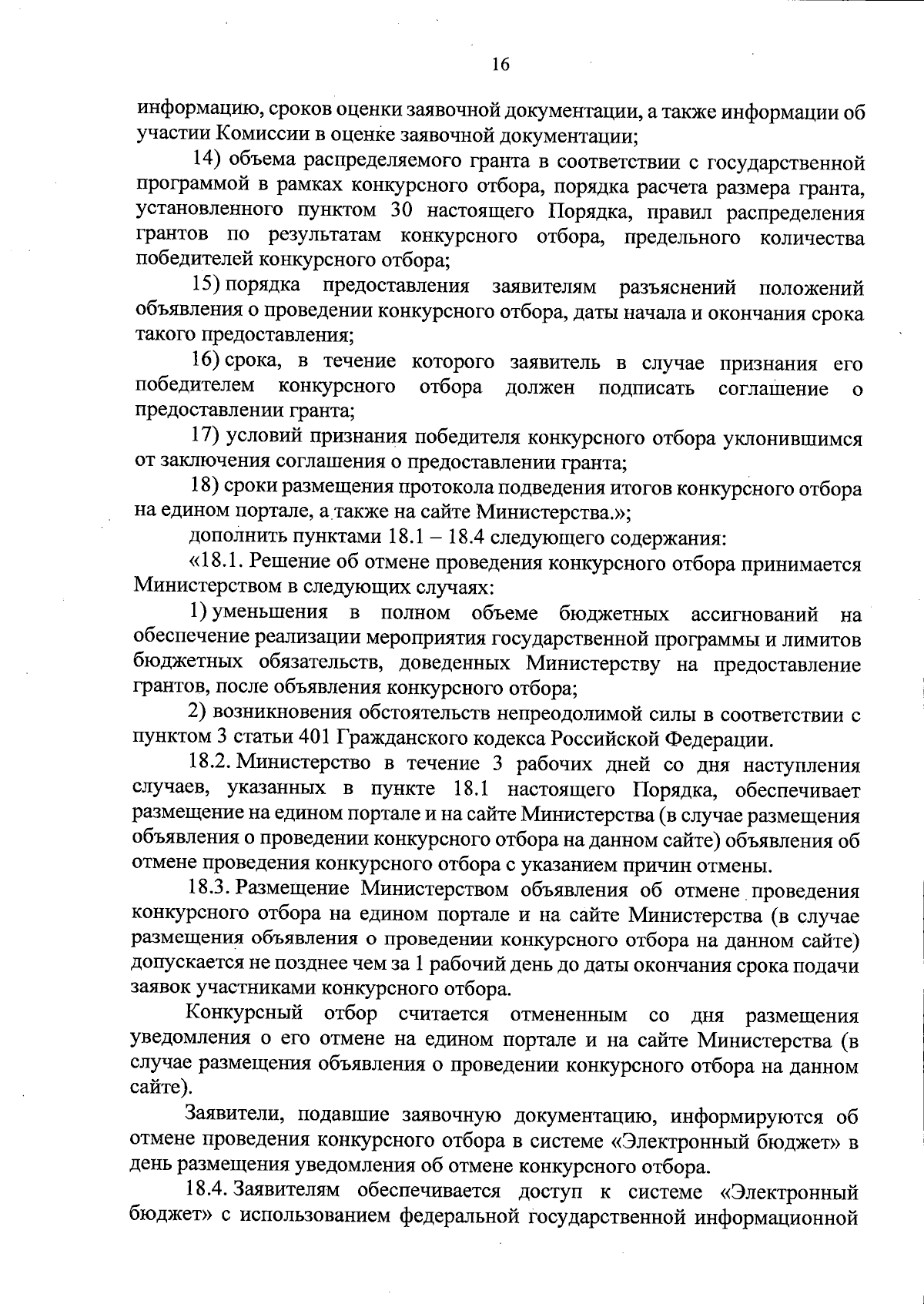 16

информацию, сроков оценки заявочной документации, а также информации об участии Комиссии в оценке заявочной документации;

14) объема распределяемого гранта в соответствии с государственной программой в рамках конкурсного отбора, порядка расчета размера гранта, установленного пунктом 30 настоящего Порядка, правил распределения грантов по результатам конкурсного отбора, предельного количества победителей конкурсного отбора;

15) порядка предоставления заявителям разъяснений положений объявления о проведении конкурсного отбора, даты начала и окончания срока такого предоставления;

16) срока, в течение которого заявитель в случае признания его победителем конкурсного отбора должен подписать соглашение о предоставлении гранта;

17) условий признания победителя конкурсного отбора уклонившимся от заключения соглашения о предоставлении гранта;

18) сроки размещения протокола подведения итогов конкурсного отбора на едином портале, а также на сайте Министерства.»;

дополнить пунктами 18.1 – 18.4 следующего содержания:

«18.1. Решение об отмене проведения конкурсного отбора принимается Министерством в следующих случаях:

1) уменьшения в полном объеме бюджетных ассигнований на обеспечение реализации мероприятия государственной программы и лимитов бюджетных обязательств, доведенных Министерству на предоставление грантов, после объявления конкурсного отбора;

2) возникновения обстоятельств непреодолимой силы в соответствии с пунктом 3 статьи 401 Гражданского кодекса Российской Федерации.

18.2. Министерство в течение 3 рабочих дней со дня наступления случаев, указанных в пункте 18.1 настоящего Порядка, обеспечивает размещение на едином портале и на сайте Министерства (в случае размещения объявления о проведении конкурсного отбора на данном сайте) объявления об отмене проведения конкурсного отбора с указанием причин отмены.

18.3. Размещение Министерством объявления об отмене проведения конкурсного отбора на едином портале и на сайте Министерства (в случае размещения объявления о проведении конкурсного отбора на данном сайте) допускается не позднее чем за 1 рабочий день до даты окончания срока подачи заявок участниками конкурсного отбора.

Конкурсный отбор считается отмененным со дня размещения уведомления о его отмене на едином портале и на сайте Министерства (в случае размещения объявления о проведении конкурсного отбора на данном сайте).

Заявители, подавшие заявочную документацию, информируются об отмене проведения конкурсного отбора в системе «Электронный бюджет» в день размещения уведомления об отмене конкурсного отбора.

18.4. Заявителям обеспечивается доступ к системе «Электронный бюджет» с использованием федеральной государственной информационной